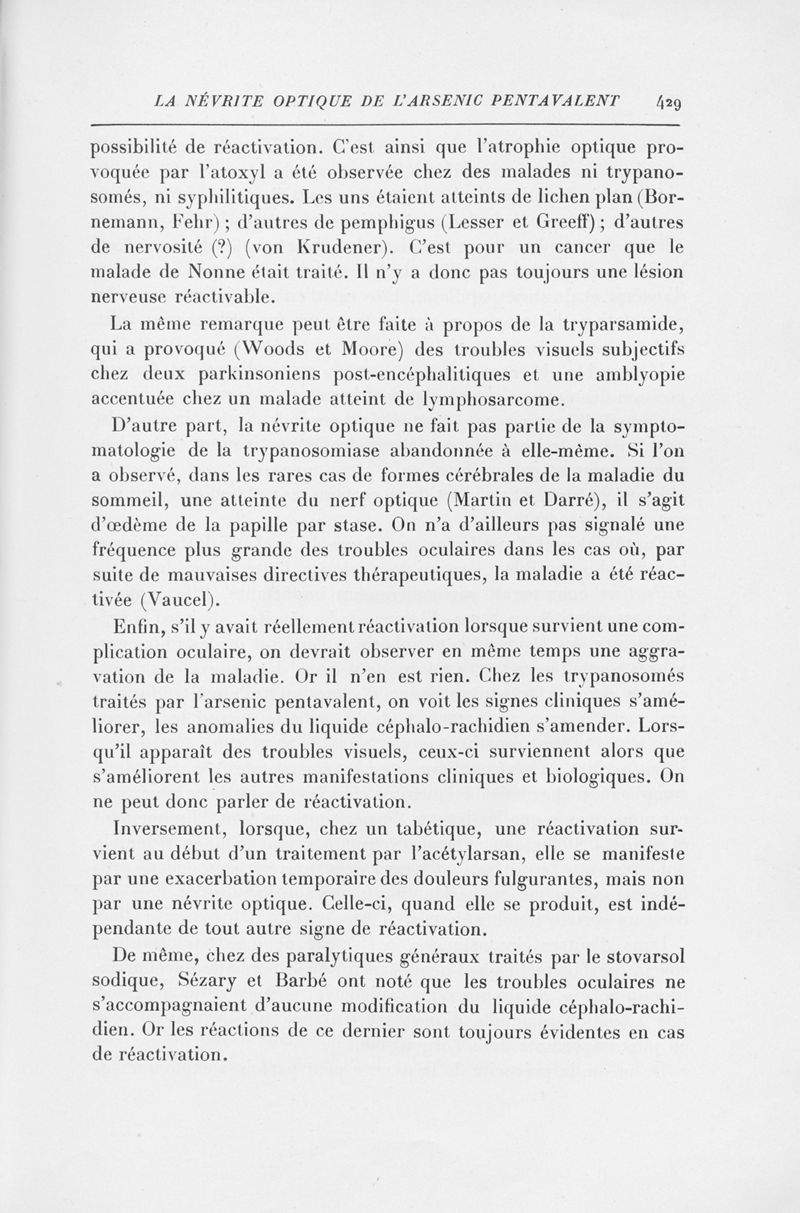 LA NÉVRITE OPTIQUE DE L'ARSENIC PENTAVALENT 429

possibilité de réactivation. C'est ainsi que l'atrophie optique provoquée par l'atoxyl a été observée chez des malades ni trypanosomés, ni syphilitiques. Les uns étaient atteints de lichen plan (Bornemann, Fehr) ; d'autres de pemphigus (Lesser et Greeff) ; d'autres de nervosité (?) (von Krudener). C'est pour un cancer que le malade de Nonne était traité. Il n'y a donc pas toujours une lésion nerveuse réactivable.

La même remarque peut être faite à propos de la tryparsamide, qui a provoqué (Woods et Moore) des troubles visuels subjectifs chez deux parkinsoniens post-encéphalitiques et une amblyopie accentuée chez un malade atteint de lymphosarcome.

D'autre part, la névrite optique ne fait pas partie de la symptomatologie de la trypanosomiase abandonnée à elle-même. Si l'on a observé, dans les rares cas de formes cérébrales de la maladie du sommeil, une atteinte du nerf optique (Martin et Darré), il s'agit d'œdème de la papille par stase. On n'a d'ailleurs pas signalé une fréquence plus grande des troubles oculaires dans les cas où, par suite de mauvaises directives thérapeutiques, la maladie a été réactivée (Vaucel).

Enfin, s'il y avait réellement réactivation lorsque survient une complication oculaire, on devrait observer en même temps une aggravation de la maladie. Or il n'en est rien. Chez les trypanosomés traités par l'arsenic pentavalent, on voit les signes cliniques s'améliorer, les anomalies du liquide céphalo-rachidien s'amender. Lorsqu'il apparaît des troubles visuels, ceux-ci surviennent alors que s'améliorent les autres manifestations cliniques et biologiques. On ne peut donc parler de réactivation.

Inversement, lorsque, chez un tabétique, une réactivation survient au début d'un traitement par l'acétylarsan, elle se manifeste par une exacerbation temporaire des douleurs fulgurantes, mais non par une névrite optique. Celle-ci, quand elle se produit, est indépendante de tout autre signe de réactivation.

De même, chez des paralytiques généraux traités par le stovarsol sodique, Sézary et Barbé ont noté que les troubles oculaires ne s'accompagnaient d'aucune modification du liquide céphalo-rachidien. Or les réactions de ce dernier sont toujours évidentes en cas de réactivation.